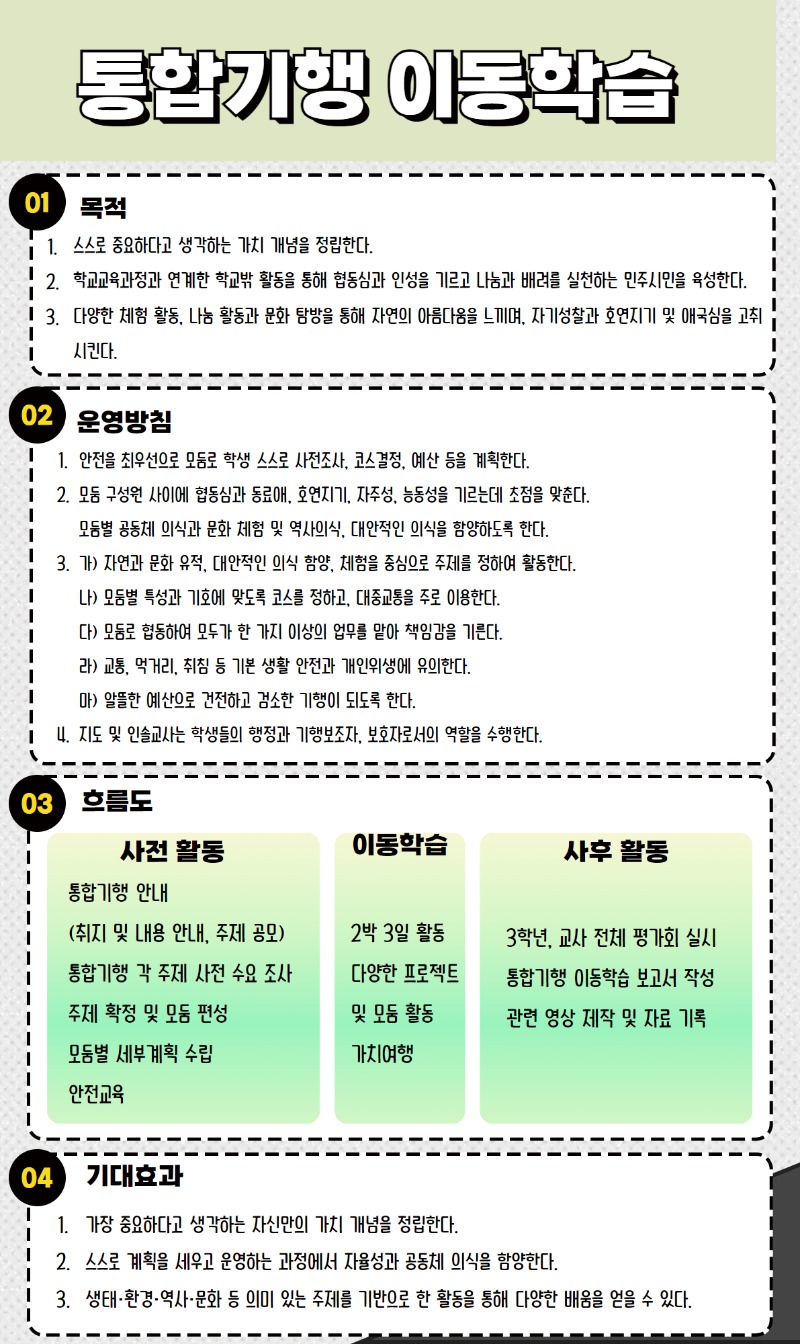 통합기행 이동학습

01 목적

1. 스스로 중요하다고 생각하는 가치 개념을 정립한다.
2. 학교교육과정과 연계한 학교밖 활동을 통해 협동심과 인성을 기르고 나눔과 배려를 실천하는 민주시민을 육성한다.
3. 다양한 체험 활동, 나눔 활동과 문화 탐방을 통해 자연의 아름다움을 느끼며, 자기성찰과 호연지기 및 애국심을 고취시킨다.

02 운영방침

1. 안전을 최우선으로 모둠로 학생 스스로 사전조사, 코스결정, 예산 등을 계획한다.
2. 모둠 구성원 사이에 협동심과 동료애, 호연지기, 자주성, 능동성을 기르는데 초점을 맞춘다. 모둠별 공동체 의식과 문화 체험 및 역사의식, 대안적인 의식을 함양하도록 한다.
3. 가) 자연과 문화 유적, 대안적인 의식 함양, 체험을 중심으로 주제를 정하여 활동한다.
나) 모둠별 특성과 기호에 맞도록 코스를 정하고, 대중교통을 주로 이용한다.
다) 모둠로 협동하여 모두가 한 가지 이상의 업무를 맡아 책임감을 기른다.
라) 교통, 먹거리, 취침 등 기본 생활 안전과 개인위생에 유의한다.
마) 알뜰한 예산으로 건전하고 검소한 기행이 되도록 한다.
4. 지도 및 인솔교사는 학생들의 행정과 기행보조자, 보호자로서의 역할을 수행한다.

03 흐름도

사전 활동
통합기행 안내
(취지 및 내용 안내, 주제 공모)
통합기행 각 주제 사전 수요 조사
주제 확정 및 모둠 편성
모둠별 세부계획 수립
안전교육

이동학습
2박 3일 활동
다양한 프로젝트
및 모둠 활동
가치여행

사후 활동
3학년, 교사 전체 평가회 실시
통합기행 이동학습 보고서 작성
관련 영상 제작 및 자료 기록

04 기대효과

1. 가장 중요하다고 생각하는 자신만의 가치 개념을 정립한다.
2. 스스로 계획을 세우고 운영하는 과정에서 자율성과 공동체 의식을 함양한다.
3. 생태·환경·역사·문화 등 의미 있는 주제를 기반으로 한 활동을 통해 다양한 배움을 얻을 수 있다.